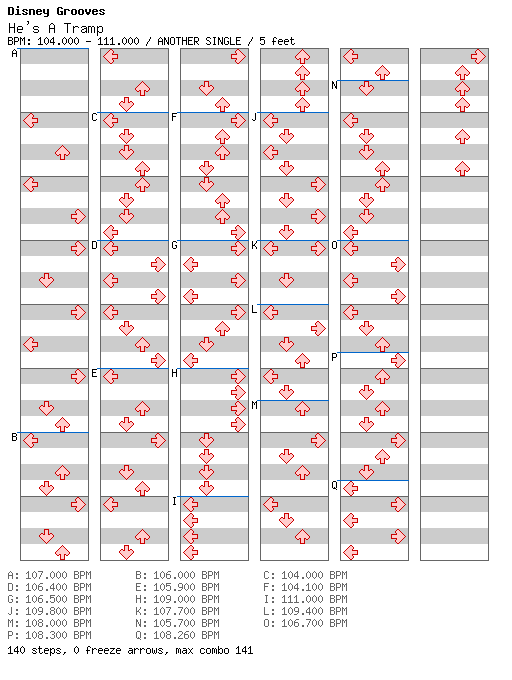 Disney Grooves
He's A Tramp
BPM: 104.000 - 111.000 / ANOTHER SINGLE / 5 feet

A
B
C
D
E
F
G
H
I
J
K
L
M
N
O
P
Q

A: 107.000 BPM
D: 106.400 BPM
G: 106.500 BPM
J: 109.800 BPM
M: 108.000 BPM
P: 108.300 BPM

B: 106.000 BPM
E: 105.900 BPM
H: 109.000 BPM
K: 107.700 BPM
N: 105.700 BPM
Q: 108.260 BPM

C: 104.000 BPM
F: 104.100 BPM
I: 111.000 BPM
L: 109.400 BPM
O: 106.700 BPM

140 steps, 0 freeze arrows, max combo 141